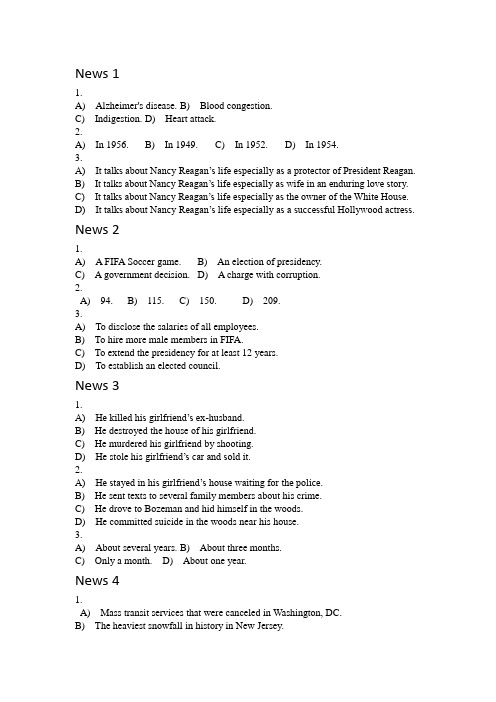 News 1

1.
A) Alzheimer's disease. B) Blood congestion.
C) Indigestion. D) Heart attack.
2.
A) In 1956. B) In 1949. C) In 1952. D) In 1954.
3.
A) It talks about Nancy Reagan's life especially as a protector of President Reagan.
B) It talks about Nancy Reagan's life especially as wife in an enduring love story.
C) It talks about Nancy Reagan's life especially as the owner of the White House.
D) It talks about Nancy Reagan's life especially as a successful Hollywood actress.

News 2

1.
A) A FIFA Soccer game. B) An election of presidency.
C) A government decision. D) A charge with corruption.
2.
A) 94. B) 115. C) 150. D) 209.
3.
A) To disclose the salaries of all employees.
B) To hire more male members in FIFA.
C) To extend the presidency for at least 12 years.
D) To establish an elected council.

News 3

1.
A) He killed his girlfriend's ex-husband.
B) He destroyed the house of his girlfriend.
C) He murdered his girlfriend by shooting.
D) He stole his girlfriend's car and sold it.
2.
A) He stayed in his girlfriend's house waiting for the police.
B) He sent texts to several family members about his crime.
C) He drove to Bozeman and hid himself in the woods.
D) He committed suicide in the woods near his house.
3.
A) About several years. B) About three months.
C) Only a month. D) About one year.

News 4

1.
A) Mass transit services that were canceled in Washington, DC.
B) The heaviest snowfall in history in New Jersey.